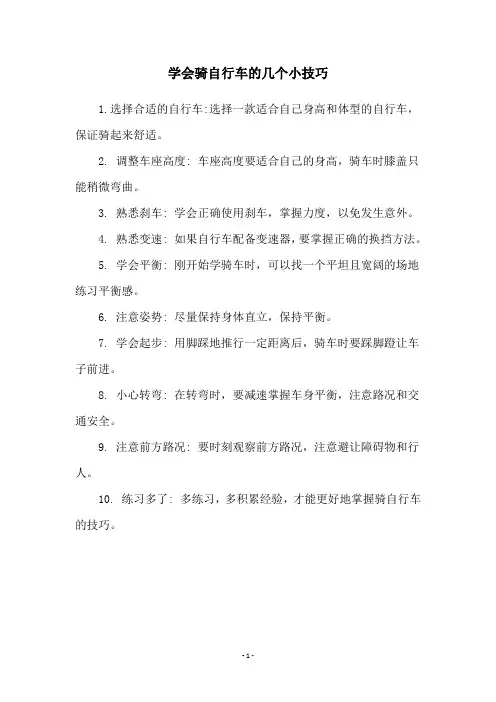 学会骑自行车的几个小技巧

1.选择合适的自行车:选择一款适合自己身高和体型的自行车，保证骑起来舒适。

2. 调整车座高度: 车座高度要适合自己的身高，骑车时膝盖只能稍微弯曲。

3. 熟悉刹车: 学会正确使用刹车，掌握力度，以免发生意外。

4. 熟悉变速: 如果自行车配备变速器，要掌握正确的换挡方法。

5. 学会平衡: 刚开始学骑车时，可以找一个平坦且宽阔的场地练习平衡感。

6. 注意姿势: 尽量保持身体直立，保持平衡。

7. 学会起步: 用脚踩地推行一定距离后，骑车时要踩脚蹬让车子前进。

8. 小心转弯: 在转弯时，要减速掌握车身平衡，注意路况和交通安全。

9. 注意前方路况: 要时刻观察前方路况，注意避让障碍物和行人。

10. 练习多了: 多练习，多积累经验，才能更好地掌握骑自行车的技巧。

- 1 -